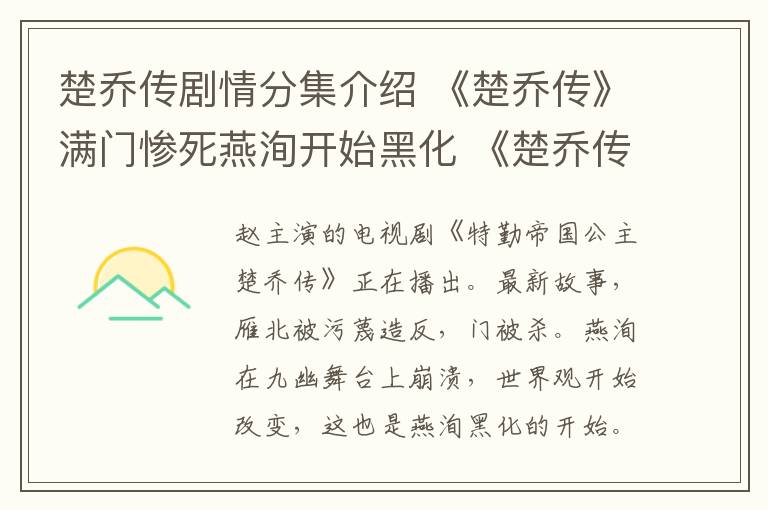 楚乔传剧情分集介绍 《楚乔传》满门惨死燕洵开始黑化 《楚乔传

赵主演的电视剧《特勤帝国公主楚乔传》正在播出。最新故事，雁北被污蔑造反，门被杀。燕洵在九幽舞台上崩溃，世界观开始改变，这也是燕洵黑化的开始。